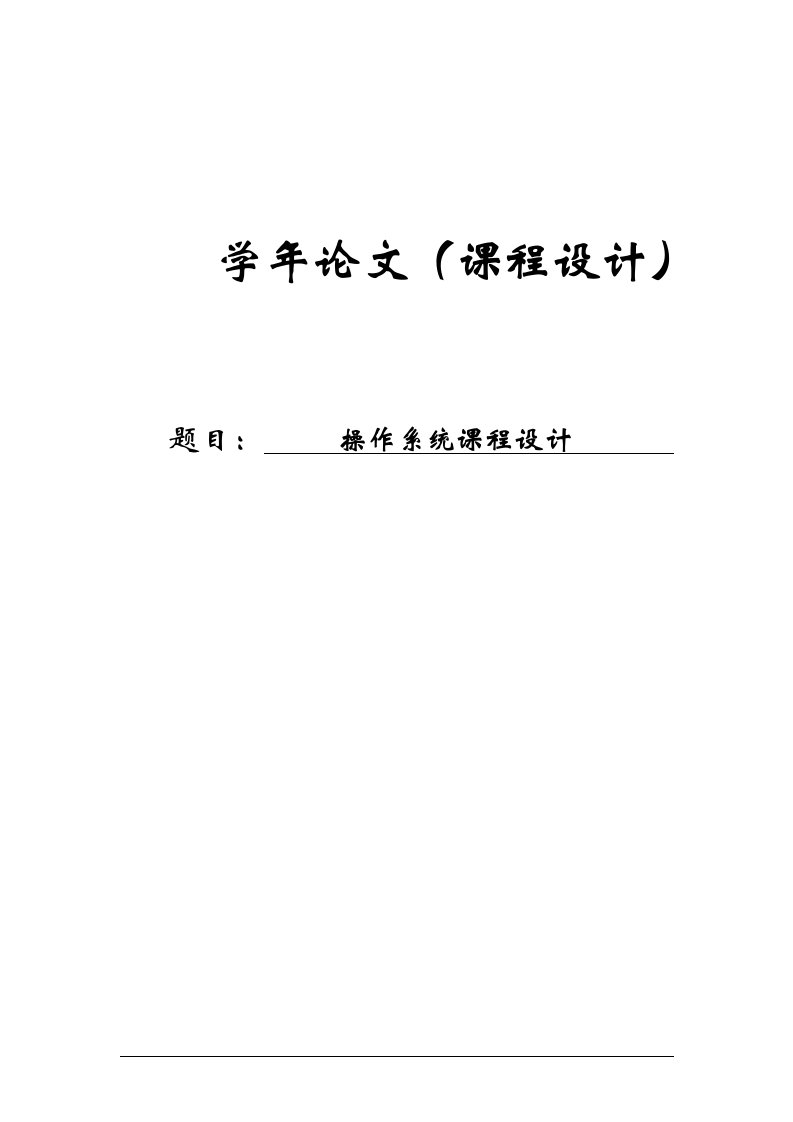 学年论文（课程设计）

题目： 操作系统课程设计